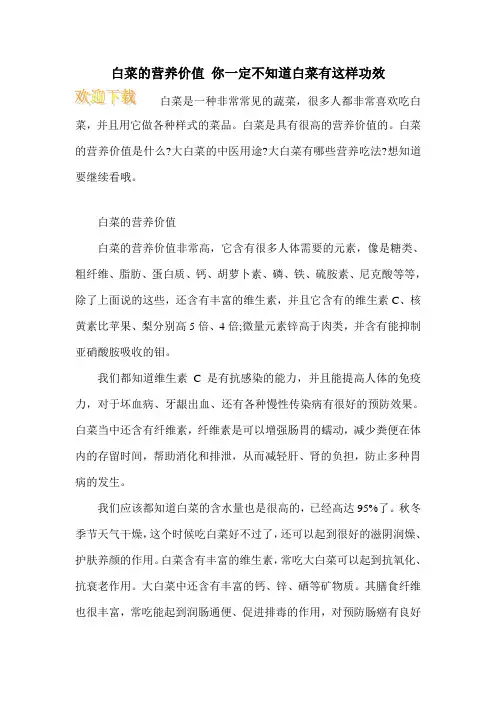 白菜的营养价值 你一定不知道白菜有这样功效

欢迎下载

白菜是一种非常常见的蔬菜，很多人都非常喜欢吃白菜，并且用它做各种样式的菜品。白菜是具有很高的营养价值的。白菜的营养价值是什么?大白菜的中医用途?大白菜有哪些营养吃法?想知道要继续看哦。

白菜的营养价值

白菜的营养价值非常高，它含有很多人体需要的元素，像是糖类、粗纤维、脂肪、蛋白质、钙、胡萝卜素、磷、铁、硫胺素、尼克酸等等，除了上面说的这些，还含有丰富的维生素，并且它含有的维生素 C、核黄素比苹果、梨分别高 5 倍、4 倍;微量元素锌高于肉类，并含有能抑制亚硝酸胺吸收的钼。

我们都知道维生素 C 是有抗感染的能力，并且能提高人体的免疫力，对于坏血病、牙龈出血、还有各种慢性传染病有很好的预防效果。白菜当中还含有纤维素，纤维素是可以增强肠胃的蠕动，减少粪便在体内的存留时间，帮助消化和排泄，从而减轻肝、肾的负担，防止多种胃病的发生。

我们应该都知道白菜的含水量也是很高的，已经高达 95%了。秋冬季节天气干燥，这个时候吃白菜好不过了，还可以起到很好的滋阴润燥、护肤养颜的作用。白菜含有丰富的维生素，常吃大白菜可以起到抗氧化、抗衰老作用。大白菜中还含有丰富的钙、锌、硒等矿物质。其膳食纤维也很丰富，常吃能起到润肠通便、促进排毒的作用，对预防肠癌有良好